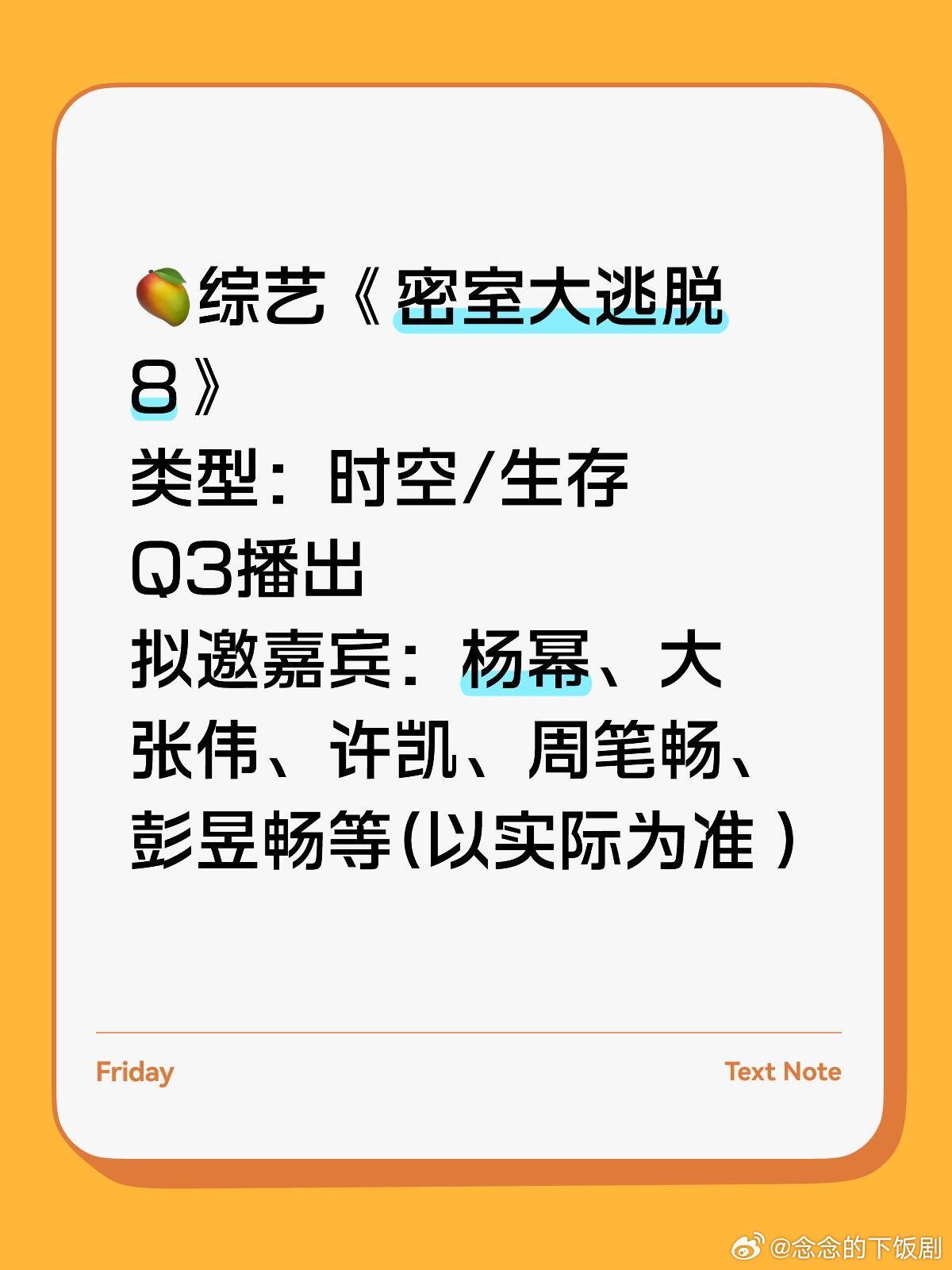 🥭综艺《密室大逃脱8》
类型：时空/生存
Q3播出
拟邀嘉宾：杨幂、大张伟、许凯、周笔畅、彭昱畅等(以实际为准)

Friday

Text Note

@念念的下饭剧